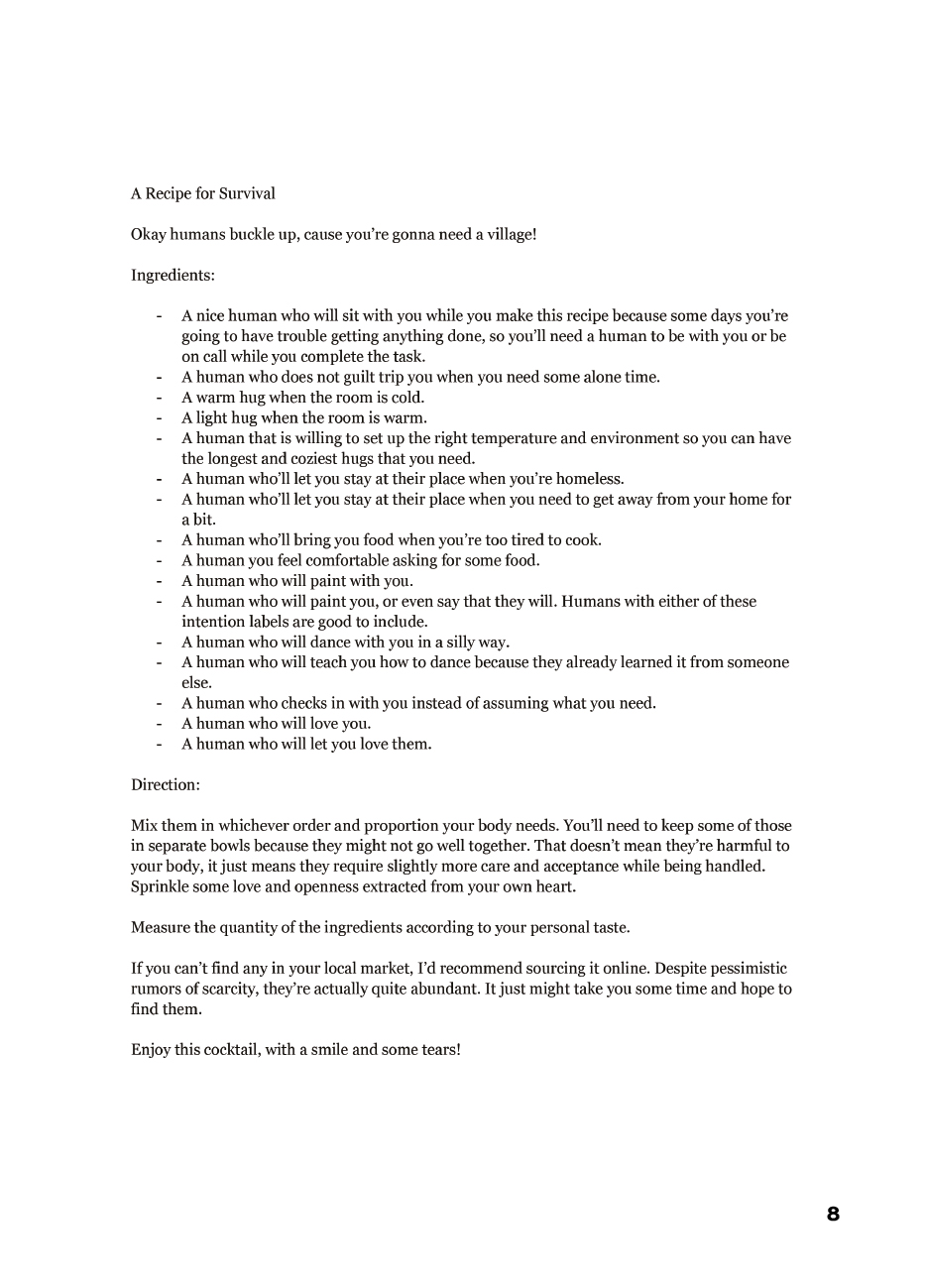 A Recipe for Survival

Okay humans buckle up, cause you're gonna need a village!

Ingredients:

- A nice human who will sit with you while you make this recipe because some days you're going to have trouble getting anything done, so you'll need a human to be with you or be on call while you complete the task.
- A human who does not guilt trip you when you need some alone time.
- A warm hug when the room is cold.
- A light hug when the room is warm.
- A human that is willing to set up the right temperature and environment so you can have the longest and coziest hugs that you need.
- A human who'll let you stay at their place when you're homeless.
- A human who'll let you stay at their place when you need to get away from your home for a bit.
- A human who'll bring you food when you're too tired to cook.
- A human you feel comfortable asking for some food.
- A human who will paint with you.
- A human who will paint you, or even say that they will. Humans with either of these intention labels are good to include.
- A human who will dance with you in a silly way.
- A human who will teach you how to dance because they already learned it from someone else.
- A human who checks in with you instead of assuming what you need.
- A human who will love you.
- A human who will let you love them.

Direction:

Mix them in whichever order and proportion your body needs. You'll need to keep some of those in separate bowls because they might not go well together. That doesn't mean they're harmful to your body, it just means they require slightly more care and acceptance while being handled. Sprinkle some love and openness extracted from your own heart.

Measure the quantity of the ingredients according to your personal taste.

If you can't find any in your local market, I'd recommend sourcing it online. Despite pessimistic rumors of scarcity, they're actually quite abundant. It just might take you some time and hope to find them.

Enjoy this cocktail, with a smile and some tears!

8